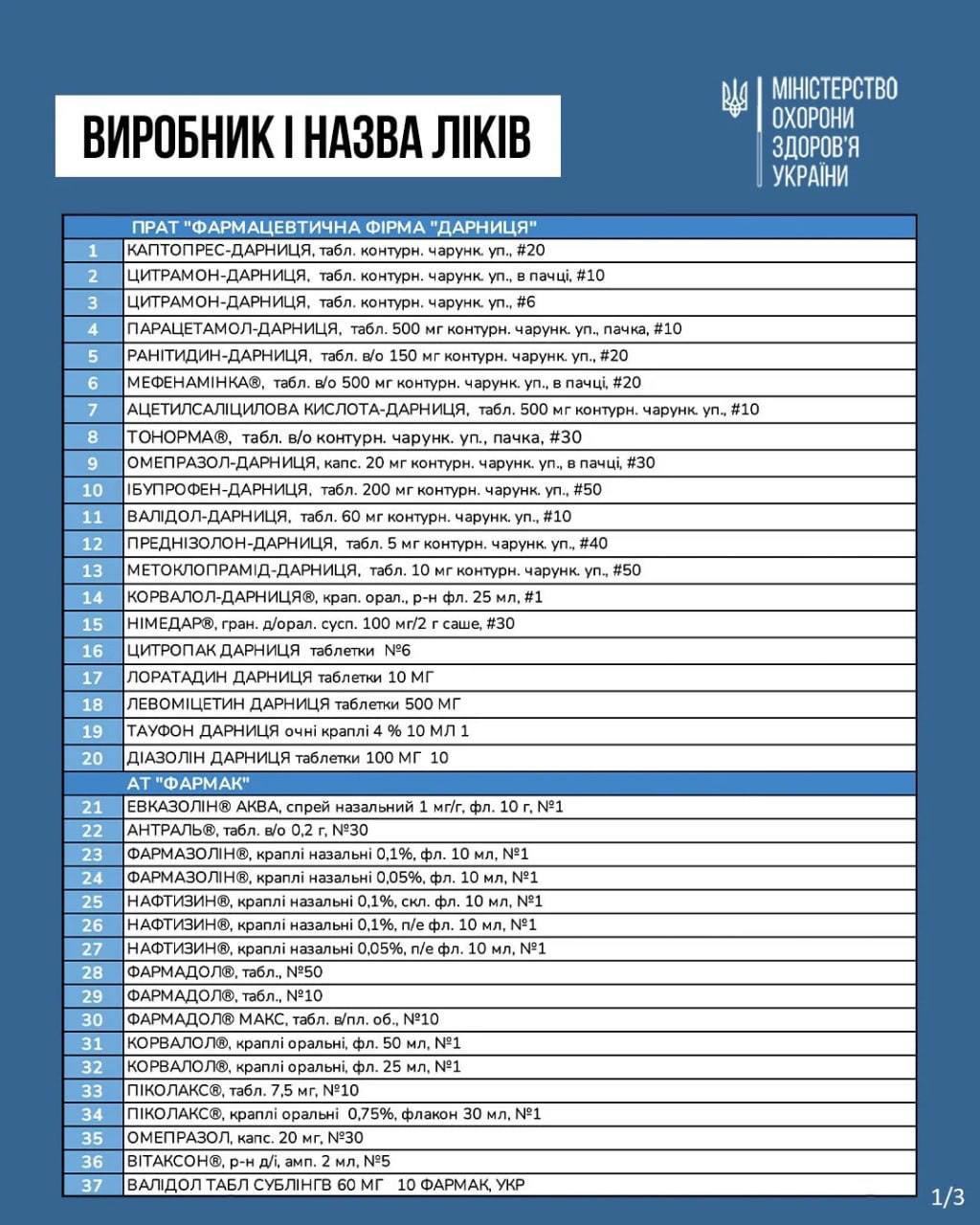 ВИРОБНИК І НАЗВА ЛІКІВ

МІНІСТЕРСТВО ОХОРОНИ ЗДОРОВ'Я УКРАЇНИ

| | ПРАТ "ФАРМАЦЕВТИЧНА ФІРМА "ДАРНИЦЯ" |
|---|---|
| 1 | КАПТОПРЕС-ДАРНИЦЯ, табл. контурн. чарунк. уп., #20 |
| 2 | ЦИТРАМОН-ДАРНИЦЯ, табл. контурн. чарунк. уп., в пачці, #10 |
| 3 | ЦИТРАМОН-ДАРНИЦЯ, табл. контурн. чарунк. уп., #6 |
| 4 | ПАРАЦЕТАМОЛ-ДАРНИЦЯ, табл. 500 мг контурн. чарунк. уп., пачка, #10 |
| 5 | РАНІТИДИН-ДАРНИЦЯ, табл. в/о 150 мг контурн. чарунк. уп., #20 |
| 6 | МЕФЕНАМІНКА®, табл. в/о 500 мг контурн. чарунк. уп., в пачці, #20 |
| 7 | АЦЕТИЛСАЛІЦИЛОВА КИСЛОТА-ДАРНИЦЯ, табл. 500 мг контурн. чарунк. уп., #10 |
| 8 | ТОНОРМА®, табл. в/о контурн. чарунк. уп., пачка, #30 |
| 9 | ОМЕПРАЗОЛ-ДАРНИЦЯ, капс. 20 мг контурн. чарунк. уп., в пачці, #30 |
| 10 | ІБУПРОФЕН-ДАРНИЦЯ, табл. 200 мг контурн. чарунк. уп., #50 |
| 11 | ВАЛІДОЛ-ДАРНИЦЯ, табл. 60 мг контурн. чарунк. уп., #10 |
| 12 | ПРЕДНІЗОЛОН-ДАРНИЦЯ, табл. 5 мг контурн. чарунк. уп., #40 |
| 13 | МЕТОКЛОПРАМІД-ДАРНИЦЯ, табл. 10 мг контурн. чарунк. уп., #50 |
| 14 | КОРВАЛОЛ-ДАРНИЦЯ®, крап. орал., р-н фл. 25 мл, #1 |
| 15 | НІМЕДАР®, гран. д/орал. сусп. 100 мг/2 г саше, #30 |
| 16 | ЦИТРОПАК ДАРНИЦЯ таблетки №6 |
| 17 | ЛОРАТАДИН ДАРНИЦЯ таблетки 10 МГ |
| 18 | ЛЕВОМІЦЕТИН ДАРНИЦЯ таблетки 500 МГ |
| 19 | ТАУФОН ДАРНИЦЯ очні краплі 4 % 10 МЛ 1 |
| 20 | ДІАЗОЛІН ДАРНИЦЯ таблетки 100 МГ 10 |
| | АТ "ФАРМАК" |
| 21 | ЕВКАЗОЛІН® АКВА, спрей назальний 1 мг/г, фл. 10 г, №1 |
| 22 | АНТРАЛЬ®, табл. в/о 0,2 г, №30 |
| 23 | ФАРМАЗОЛІН®, краплі назальні 0,1%, фл. 10 мл, №1 |
| 24 | ФАРМАЗОЛІН®, краплі назальні 0,05%, фл. 10 мл, №1 |
| 25 | НАФТИЗИН®, краплі назальні 0,1%, скл. фл. 10 мл, №1 |
| 26 | НАФТИЗИН®, краплі назальні 0,1%, п/е фл. 10 мл, №1 |
| 27 | НАФТИЗИН®, краплі назальні 0,05%, п/е фл. 10 мл, №1 |
| 28 | ФАРМАДОЛ®, табл., №50 |
| 29 | ФАРМАДОЛ®, табл., №10 |
| 30 | ФАРМАДОЛ® МАКС, табл. в/пл. об., №10 |
| 31 | КОРВАЛОЛ®, краплі оральні, фл. 50 мл, №1 |
| 32 | КОРВАЛОЛ®, краплі оральні, фл. 25 мл, №1 |
| 33 | ПІКОЛАКС®, табл. 7,5 мг, №10 |
| 34 | ПІКОЛАКС®, краплі оральні 0,75%, флакон 30 мл, №1 |
| 35 | ОМЕПРАЗОЛ, капс. 20 мг, №30 |
| 36 | ВІТАКСОН®, р-н д/і, амп. 2 мл, №5 |
| 37 | ВАЛІДОЛ ТАБЛ СУБЛІНГВ 60 МГ 10 ФАРМАК, УКР |

1/3